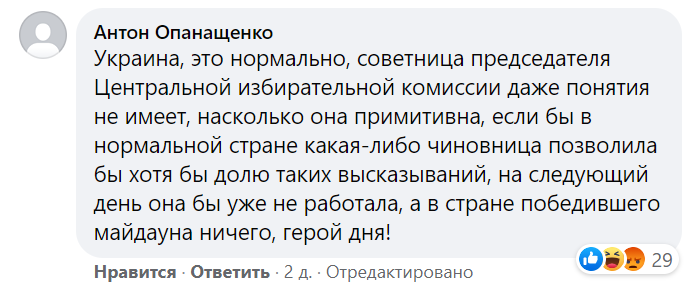 Антон Опанащенко
Украина, это нормально, советница председателя Центральной избирательной комиссии даже понятия не имеет, насколько она примитивна, если бы в нормальной стране какая-либо чиновница позволила бы хотя бы долю таких высказываний, на следующий день она бы уже не работала, а в стране победившего майдауна ничего, герой дня!

29

Нравится · Ответить · 2 д. · Отредактировано